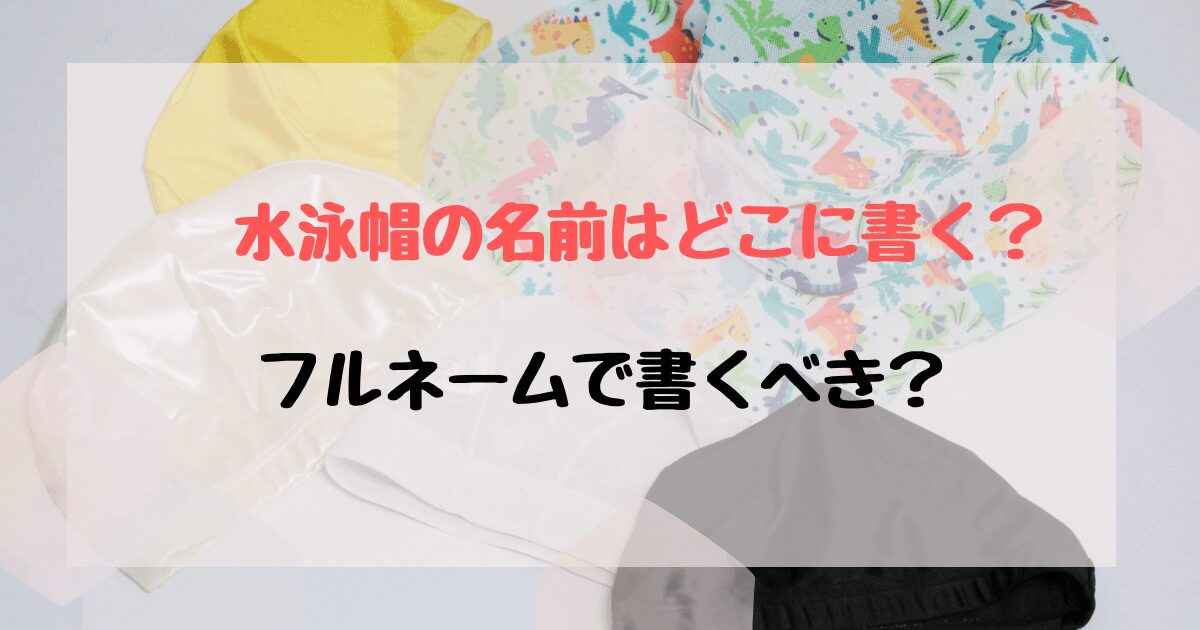 水泳帽の名前はどこに書く？

フルネームで書くべき？